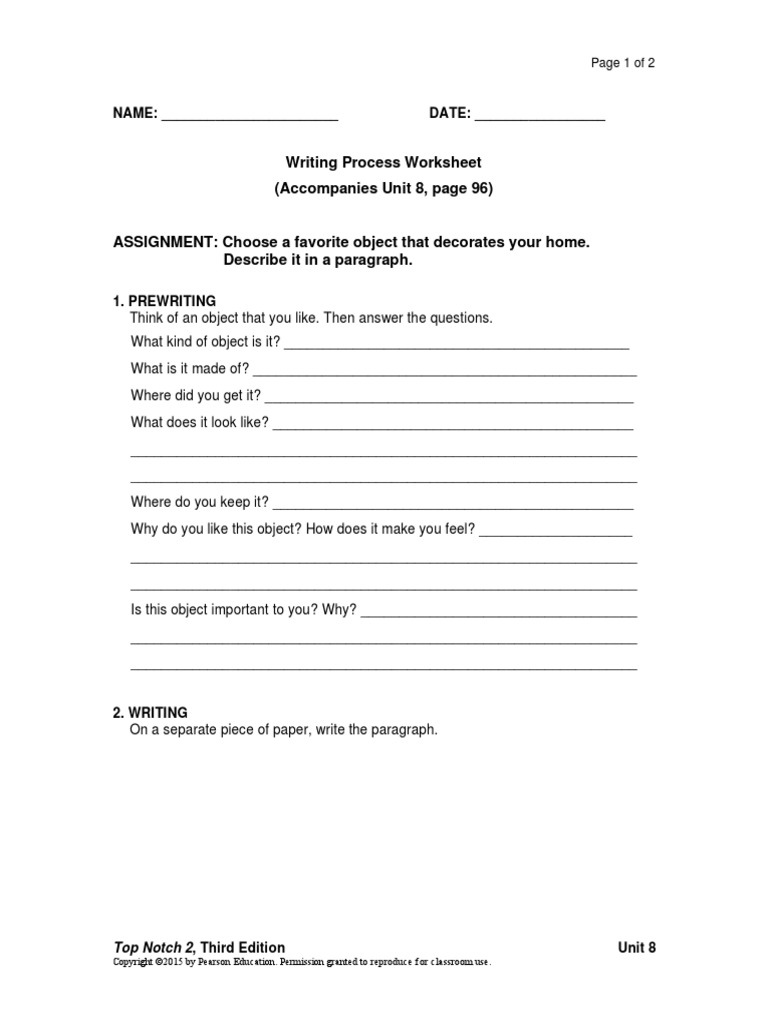 Page 1 of 2

NAME: ____ DATE: ____

Writing Process Worksheet
(Accompanies Unit 8, page 96)

ASSIGNMENT: Choose a favorite object that decorates your home.
Describe it in a paragraph.

1. PREWRITING
Think of an object that you like. Then answer the questions.

What kind of object is it? ____

What is it made of? ____

Where did you get it? ____

What does it look like? ____

____

____

Where do you keep it? ____

Why do you like this object? How does it make you feel? ____

____

____

Is this object important to you? Why? ____

____

____

2. WRITING
On a separate piece of paper, write the paragraph.

Top Notch 2, Third Edition
Unit 8
Copyright ©2015 by Pearson Education. Permission granted to reproduce for classroom use.